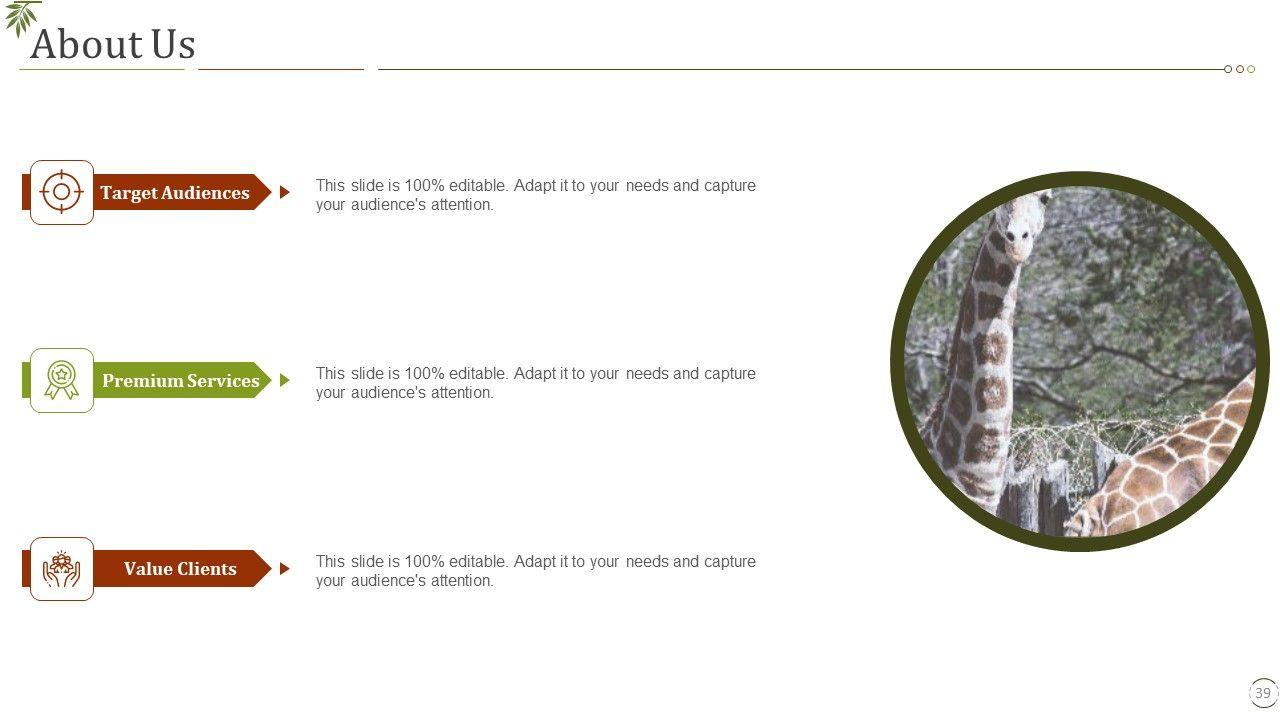 About Us

Target Audiences

This slide is 100% editable. Adapt it to your needs and capture your audience's attention.

Premium Services

This slide is 100% editable. Adapt it to your needs and capture your audience's attention.

Value Clients

This slide is 100% editable. Adapt it to your needs and capture your audience's attention.

39